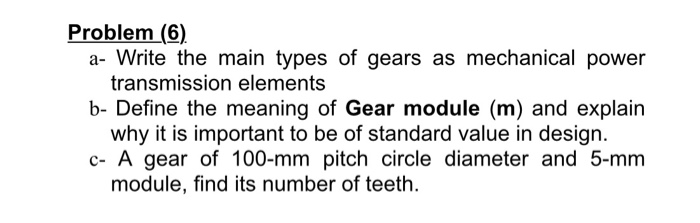 Problem (6)

a- Write the main types of gears as mechanical power transmission elements

b- Define the meaning of Gear module (m) and explain why it is important to be of standard value in design.

c- A gear of 100-mm pitch circle diameter and 5-mm module, find its number of teeth.